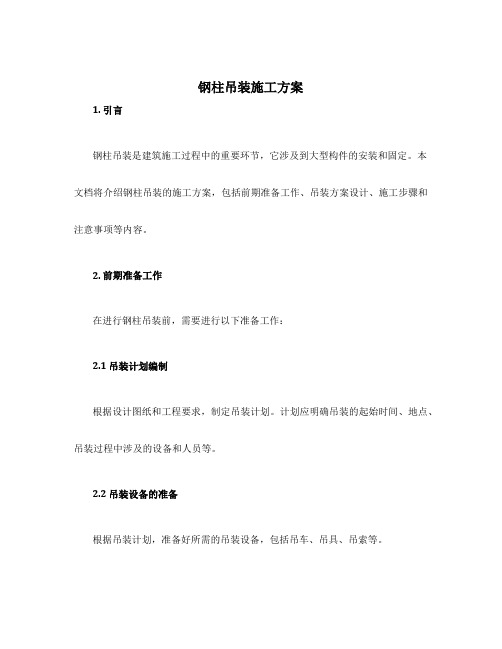 钢柱吊装施工方案

1. 引言

钢柱吊装是建筑施工过程中的重要环节，它涉及到大型构件的安装和固定。本文档将介绍钢柱吊装的施工方案，包括前期准备工作、吊装方案设计、施工步骤和注意事项等内容。

2. 前期准备工作

在进行钢柱吊装前，需要进行以下准备工作：

2.1 吊装计划编制

根据设计图纸和工程要求，制定吊装计划。计划应明确吊装的起始时间、地点、吊装过程中涉及的设备和人员等。

2.2 吊装设备的准备

根据吊装计划，准备好所需的吊装设备，包括吊车、吊具、吊索等。